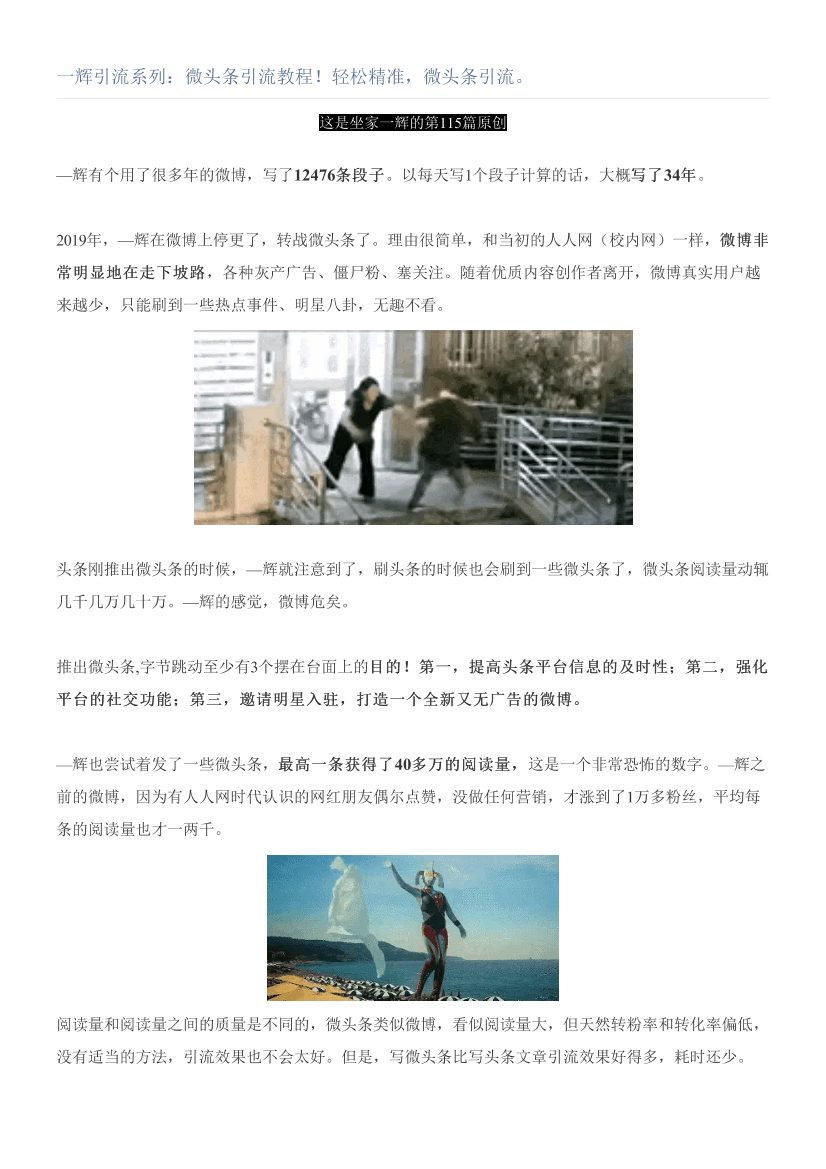 一辉引流系列：微头条引流教程！轻松精准，微头条引流。

这是坐家一辉的第115篇原创

—辉有个用了很多年的微博，写了12476条段子。以每天写1个段子计算的话，大概写了34年。

2019年，—辉在微博上停更了，转战微头条了。理由很简单，和当初的人人网（校内网）一样，微博非常明显地在走下坡路，各种灰产广告、僵尸粉、塞关注。随着优质内容创作者离开，微博真实用户越来越少，只能刷到一些热点事件、明星八卦，无趣不看。

头条刚推出微头条的时候，—辉就注意到了，刷头条的时候也会刷到一些微头条了，微头条阅读量动辄几千几万几十万。—辉的感觉，微博危矣。

推出微头条,字节跳动至少有3个摆在台面上的目的！第一，提高头条平台信息的及时性；第二，强化平台的社交功能；第三，邀请明星入驻，打造一个全新又无广告的微博。

—辉也尝试着发了一些微头条，最高一条获得了40多万的阅读量，这是一个非常恐怖的数字。—辉之前的微博，因为有人人网时代认识的网红朋友偶尔点赞，没做任何营销，才涨到了1万多粉丝，平均每条的阅读量也才一两千。

阅读量和阅读量之间的质量是不同的，微头条类似微博，看似阅读量大，但天然转粉率和转化率偏低，没有适当的方法，引流效果也不会太好。但是，写微头条比写头条文章引流效果好得多，耗时还少。